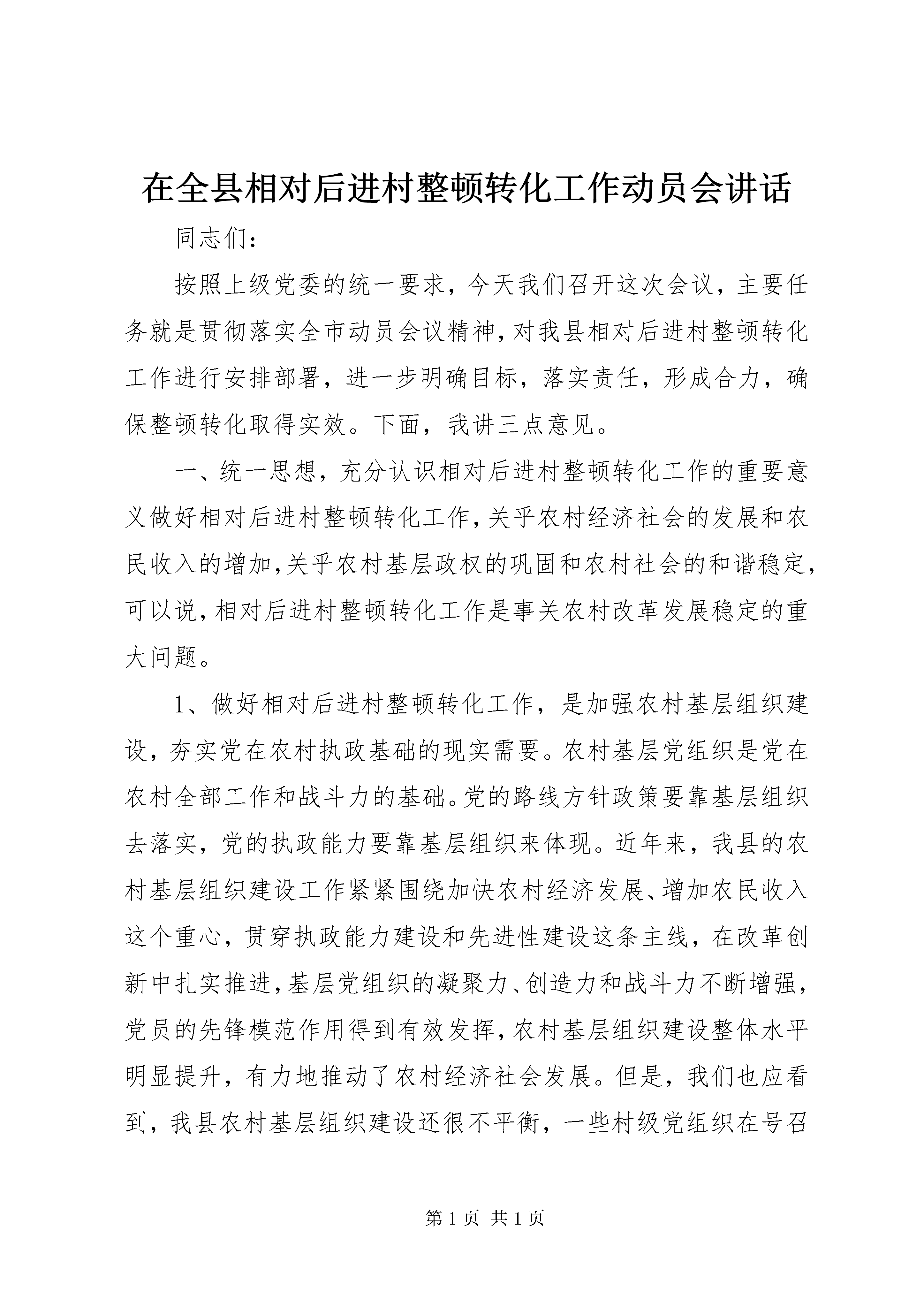 在全县相对后进村整顿转化工作动员会讲话

同志们：

按照上级党委的统一要求，今天我们召开这次会议，主要任务就是贯彻落实全市动员会议精神，对我县相对后进村整顿转化工作进行安排部署，进一步明确目标，落实责任，形成合力，确保整顿转化取得实效。下面，我讲三点意见。

一、统一思想，充分认识相对后进村整顿转化工作的重要意义做好相对后进村整顿转化工作，关乎农村经济社会的发展和农民收入的增加，关乎农村基层政权的巩固和农村社会的和谐稳定，可以说，相对后进村整顿转化工作是事关农村改革发展稳定的重大问题。

1、做好相对后进村整顿转化工作，是加强农村基层组织建设，夯实党在农村执政基础的现实需要。农村基层党组织是党在农村全部工作和战斗力的基础。党的路线方针政策要靠基层组织去落实，党的执政能力要靠基层组织来体现。近年来，我县的农村基层组织建设工作紧紧围绕加快农村经济发展、增加农民收入这个重心，贯穿执政能力建设和先进性建设这条主线，在改革创新中扎实推进，基层党组织的凝聚力、创造力和战斗力不断增强，党员的先锋模范作用得到有效发挥，农村基层组织建设整体水平明显提升，有力地推动了农村经济社会发展。但是，我们也应看到，我县农村基层组织建设还很不平衡，一些村级党组织在号召

第 1 页 共 1 页